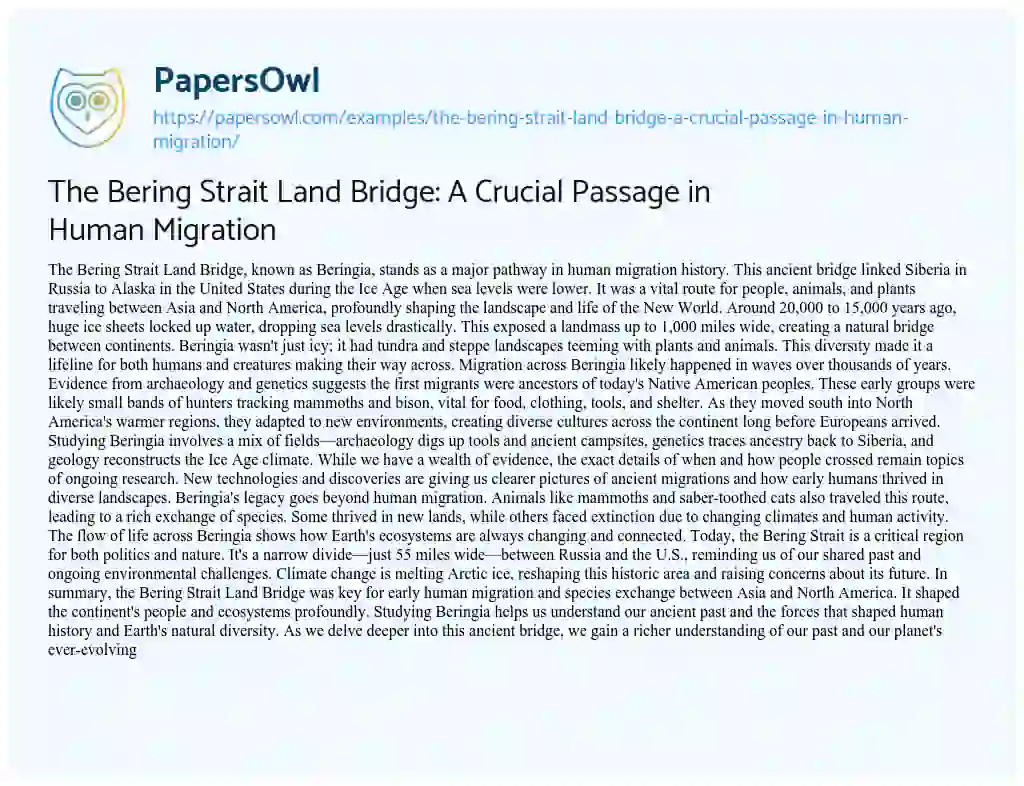 PapersOwl

https://papersowl.com/examples/the-bering-strait-land-bridge-a-crucial-passage-in-human-migration/

The Bering Strait Land Bridge: A Crucial Passage in Human Migration

The Bering Strait Land Bridge, known as Beringia, stands as a major pathway in human migration history. This ancient bridge linked Siberia in Russia to Alaska in the United States during the Ice Age when sea levels were lower. It was a vital route for people, animals, and plants traveling between Asia and North America, profoundly shaping the landscape and life of the New World. Around 20,000 to 15,000 years ago, huge ice sheets locked up water, dropping sea levels drastically. This exposed a landmass up to 1,000 miles wide, creating a natural bridge between continents. Beringia wasn't just icy; it had tundra and steppe landscapes teeming with plants and animals. This diversity made it a lifeline for both humans and creatures making their way across. Migration across Beringia likely happened in waves over thousands of years. Evidence from archaeology and genetics suggests the first migrants were ancestors of today's Native American peoples. These early groups were likely small bands of hunters tracking mammoths and bison, vital for food, clothing, tools, and shelter. As they moved south into North America's warmer regions, they adapted to new environments, creating diverse cultures across the continent long before Europeans arrived. Studying Beringia involves a mix of fields—archaeology digs up tools and ancient campsites, genetics traces ancestry back to Siberia, and geology reconstructs the Ice Age climate. While we have a wealth of evidence, the exact details of when and how people crossed remain topics of ongoing research. New technologies and discoveries are giving us clearer pictures of ancient migrations and how early humans thrived in diverse landscapes. Beringia's legacy goes beyond human migration. Animals like mammoths and saber-toothed cats also traveled this route, leading to a rich exchange of species. Some thrived in new lands, while others faced extinction due to changing climates and human activity. The flow of life across Beringia shows how Earth's ecosystems are always changing and connected. Today, the Bering Strait is a critical region for both politics and nature. It's a narrow divide—just 55 miles wide—between Russia and the U.S., reminding us of our shared past and ongoing environmental challenges. Climate change is melting Arctic ice, reshaping this historic area and raising concerns about its future. In summary, the Bering Strait Land Bridge was key for early human migration and species exchange between Asia and North America. It shaped the continent's people and ecosystems profoundly. Studying Beringia helps us understand our ancient past and the forces that shaped human history and Earth's natural diversity. As we delve deeper into this ancient bridge, we gain a richer understanding of our past and our planet's ever-evolving